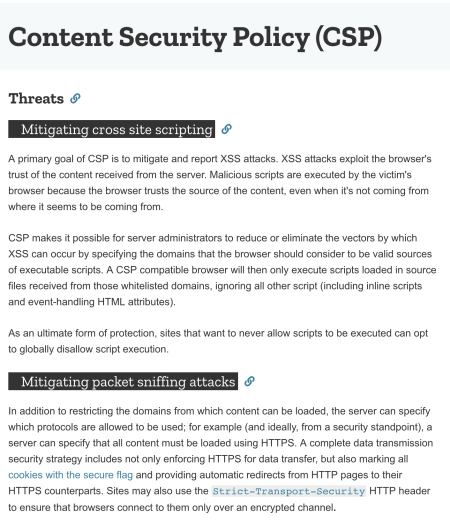 Content Security Policy (CSP)

Threats

Mitigating cross site scripting

A primary goal of CSP is to mitigate and report XSS attacks. XSS attacks exploit the browser's trust of the content received from the server. Malicious scripts are executed by the victim's browser because the browser trusts the source of the content, even when it's not coming from where it seems to be coming from.

CSP makes it possible for server administrators to reduce or eliminate the vectors by which XSS can occur by specifying the domains that the browser should consider to be valid sources of executable scripts. A CSP compatible browser will then only execute scripts loaded in source files received from those whitelisted domains, ignoring all other script (including inline scripts and event-handling HTML attributes).

As an ultimate form of protection, sites that want to never allow scripts to be executed can opt to globally disallow script execution.

Mitigating packet sniffing attacks

In addition to restricting the domains from which content can be loaded, the server can specify which protocols are allowed to be used; for example (and ideally, from a security standpoint), a server can specify that all content must be loaded using HTTPS. A complete data transmission security strategy includes not only enforcing HTTPS for data transfer, but also marking all cookies with the secure flag and providing automatic redirects from HTTP pages to their HTTPS counterparts. Sites may also use the Strict-Transport-Security HTTP header to ensure that browsers connect to them only over an encrypted channel.